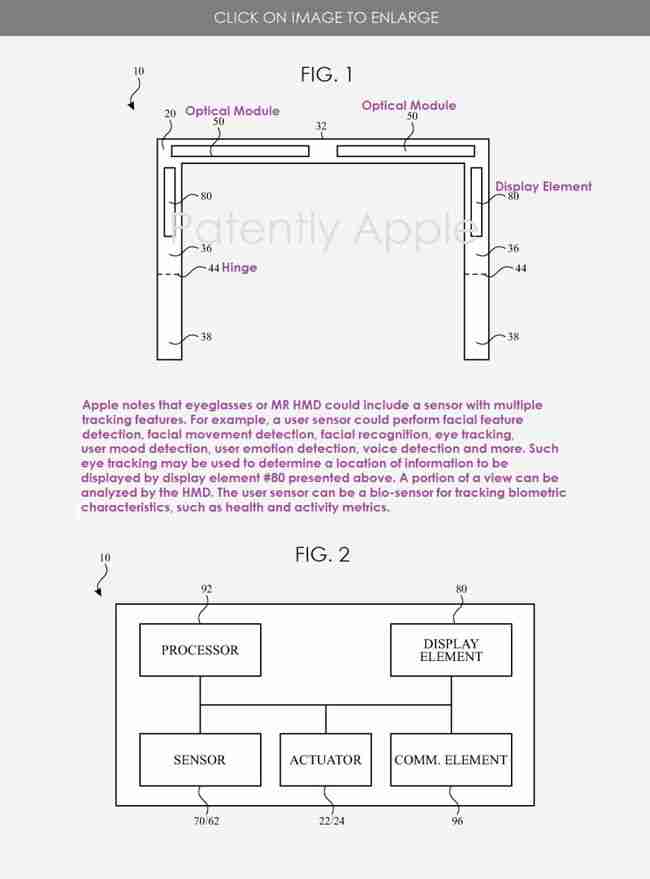 CLICK ON IMAGE TO ENLARGE

FIG. 1

10

20 Optical Module 50

32

Optical Module 50

80

Display Element 80

Patently Apple

36

36

44 Hinge

44

38

38

Apple notes that eyeglasses or MR HMD could include a sensor with multiple tracking features. For example, a user sensor could perform facial feature detection, facial movement detection, facial recognition, eye tracking, user mood detection, user emotion detection, voice detection and more. Such eye tracking may be used to determine a location of information to be displayed by display element #80 presented above. A portion of a view can be analyzed by the HMD. The user sensor can be a bio-sensor for tracking biometric characteristics, such as health and activity metrics.

FIG. 2

10

92

80

PROCESSOR

DISPLAY ELEMENT

SENSOR

ACTUATOR

COMM. ELEMENT

70/62

22/24

96